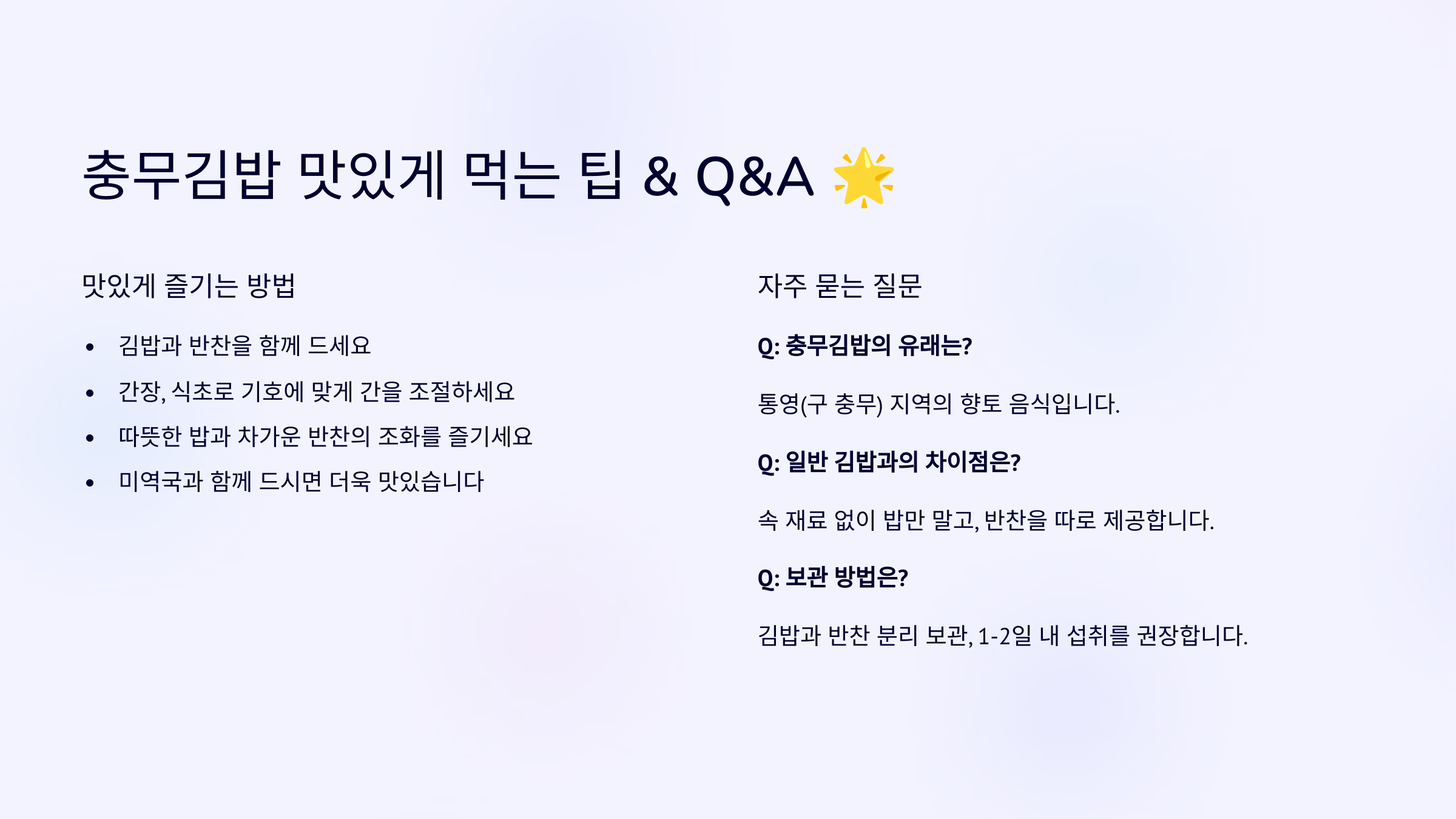 충무김밥 맛있게 먹는 팁 & Q&A 🌟

맛있게 즐기는 방법

• 김밥과 반찬을 함께 드세요
• 간장, 식초로 기호에 맞게 간을 조절하세요
• 따뜻한 밥과 차가운 반찬의 조화를 즐기세요
• 미역국과 함께 드시면 더욱 맛있습니다

자주 묻는 질문

Q: 충무김밥의 유래는?

통영(구 충무) 지역의 향토 음식입니다.

Q: 일반 김밥과의 차이점은?

속 재료 없이 밥만 말고, 반찬을 따로 제공합니다.

Q: 보관 방법은?

김밥과 반찬 분리 보관, 1-2일 내 섭취를 권장합니다.